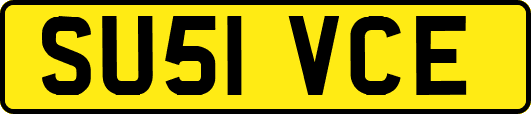 SU51 VCE